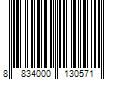 8 834000 130571